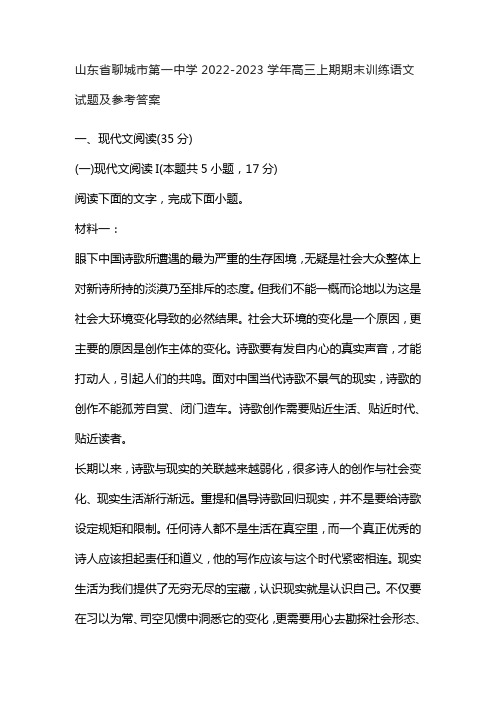 山东省聊城市第一中学 2022-2023 学年高三上期期末训练语文试题及参考答案

一、现代文阅读(35 分)

(一)现代文阅读 I(本题共 5 小题，17 分)

阅读下面的文字，完成下面小题。

材料一：

眼下中国诗歌所遭遇的最为严重的生存困境，无疑是社会大众整体上对新诗所持的淡漠乃至排斥的态度。但我们不能一概而论地以为这是社会大环境变化导致的必然结果。社会大环境的变化是一个原因，更主要的原因是创作主体的变化。诗歌要有发自内心的真实声音，才能打动人，引起人们的共鸣。面对中国当代诗歌不景气的现实，诗歌的创作不能孤芳自赏、闭门造车。诗歌创作需要贴近生活、贴近时代、贴近读者。

长期以来，诗歌与现实的关联越来越弱化，很多诗人的创作与社会变化、现实生活渐行渐远。重提和倡导诗歌回归现实，并不是要给诗歌设定规矩和限制。任何诗人都不是生活在真空里，而一个真正优秀的诗人应该担起责任和道义，他的写作应该与这个时代紧密相连。现实生活为我们提供了无穷无尽的宝藏，认识现实就是认识自己。不仅要在习以为常、司空见惯中洞悉它的变化，更需要用心去勘探社会形态、